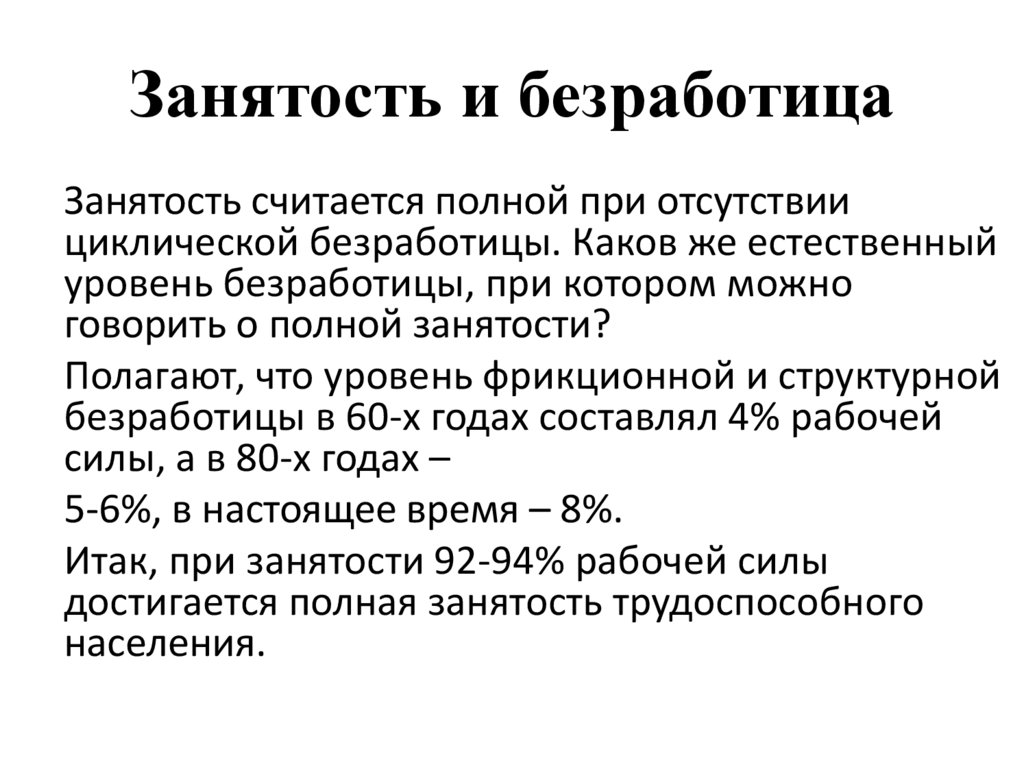 Занятость и безработица

Занятость считается полной при отсутствии циклической безработицы. Каков же естественный уровень безработицы, при котором можно говорить о полной занятости?

Полагают, что уровень фрикционной и структурной безработицы в 60-х годах составлял 4% рабочей силы, а в 80-х годах –

5-6%, в настоящее время – 8%.

Итак, при занятости 92-94% рабочей силы достигается полная занятость трудоспособного населения.